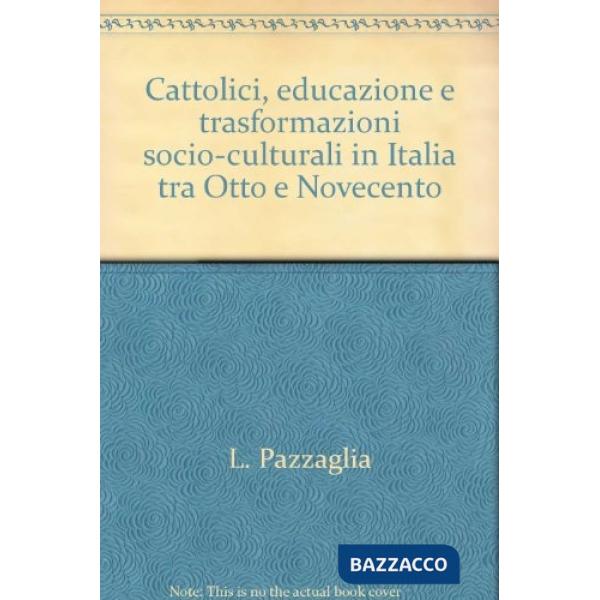 Cattolici, educazione e trasformazioni socio-culturali in Italia tra Otto e Novecento

L. Pazzaglia

BAZZACCO

Note: This is no the actual book cover